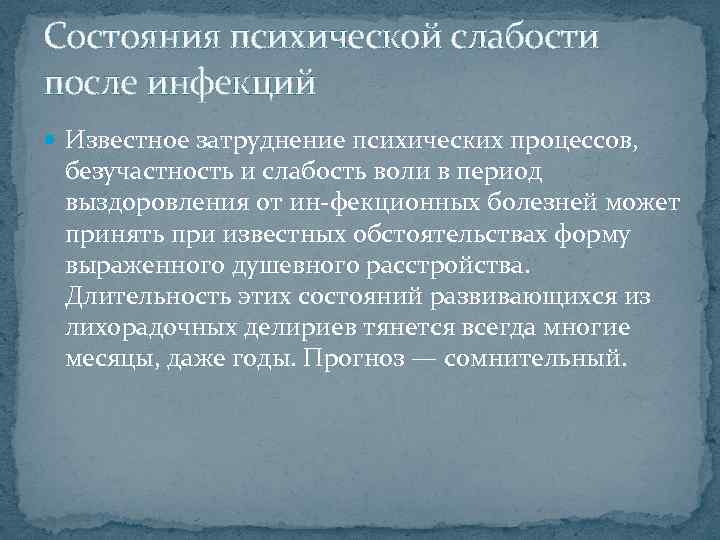 Состояния психической слабости после инфекций

Известное затруднение психических процессов, безучастность и слабость воли в период выздоровления от ин-фекционных болезней может принять при известных обстоятельствах форму выраженного душевного расстройства. Длительность этих состояний развивающихся из лихорадочных делириев тянется всегда многие месяцы, даже годы. Прогноз — сомнительный.